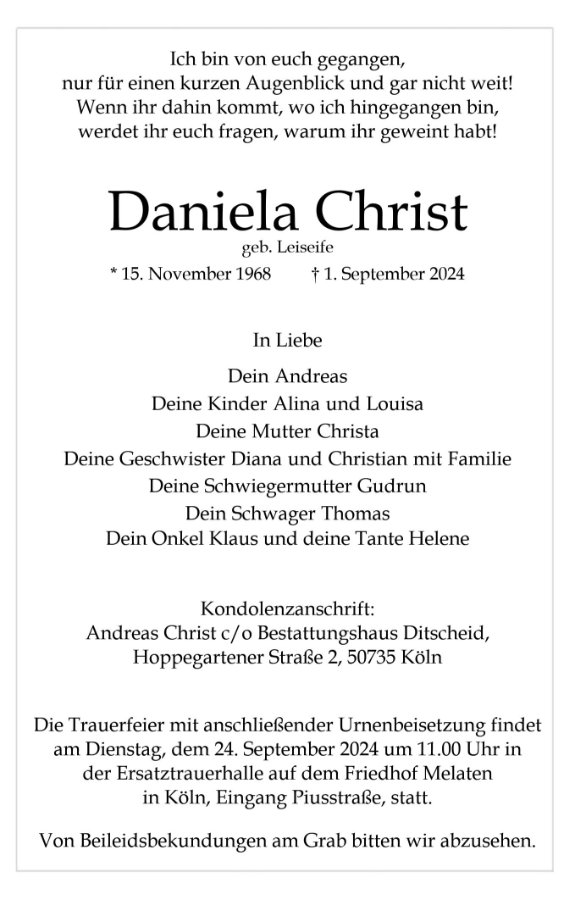 Ich bin von euch gegangen,
nur für einen kurzen Augenblick und gar nicht weit!
Wenn ihr dahin kommt, wo ich hingegangen bin,
werdet ihr euch fragen, warum ihr geweint habt!

Daniela Christ
geb. Leiseife
* 15. November 1968 † 1. September 2024

In Liebe

Dein Andreas
Deine Kinder Alina und Louisa
Deine Mutter Christa
Deine Geschwister Diana und Christian mit Familie
Deine Schwiegermutter Gudrun
Dein Schwager Thomas
Dein Onkel Klaus und deine Tante Helene

Kondolenzanschrift:
Andreas Christ c/o Bestattungshaus Ditscheid,
Hoppegartener Straße 2, 50735 Köln

Die Trauerfeier mit anschließender Urnenbeisetzung findet am Dienstag, dem 24. September 2024 um 11.00 Uhr in der Ersatztrauerhalle auf dem Friedhof Melaten in Köln, Eingang Piusstraße, statt.

Von Beileidsbekundungen am Grab bitten wir abzusehen.